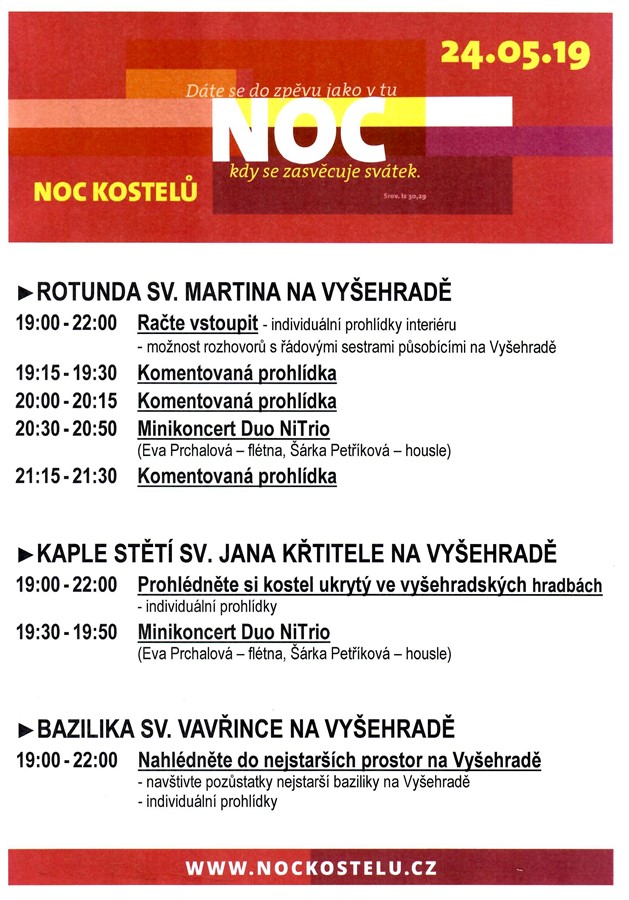 24.05.19

Dáte se do zpěvu jako v tu
NOC
kdy se zasvěcuje svátek.
Srov. Iz 30,29

NOC KOSTELŮ

►ROTUNDA SV. MARTINA NA VYŠEHRADĚ

19:00 - 22:00 Račte vstoupit - individuální prohlídky interiéru
- možnost rozhovorů s řádovými sestrami působícími na Vyšehradě

19:15 - 19:30 Komentovaná prohlídka

20:00 - 20:15 Komentovaná prohlídka

20:30 - 20:50 Minikoncert Duo NiTrio
(Eva Prchalová – flétna, Šárka Petříková – housle)

21:15 - 21:30 Komentovaná prohlídka

►KAPLE STĚTÍ SV. JANA KŘTITELE NA VYŠEHRADĚ

19:00 - 22:00 Prohlédněte si kostel ukrytý ve vyšehradských hradbách
- individuální prohlídky

19:30 - 19:50 Minikoncert Duo NiTrio
(Eva Prchalová – flétna, Šárka Petříková – housle)

►BAZILIKA SV. VAVŘINCE NA VYŠEHRADĚ

19:00 - 22:00 Nahlédněte do nejstarších prostor na Vyšehradě
- navštivte pozůstatky nejstarší baziliky na Vyšehradě
- individuální prohlídky

WWW.NOCKOSTELU.CZ